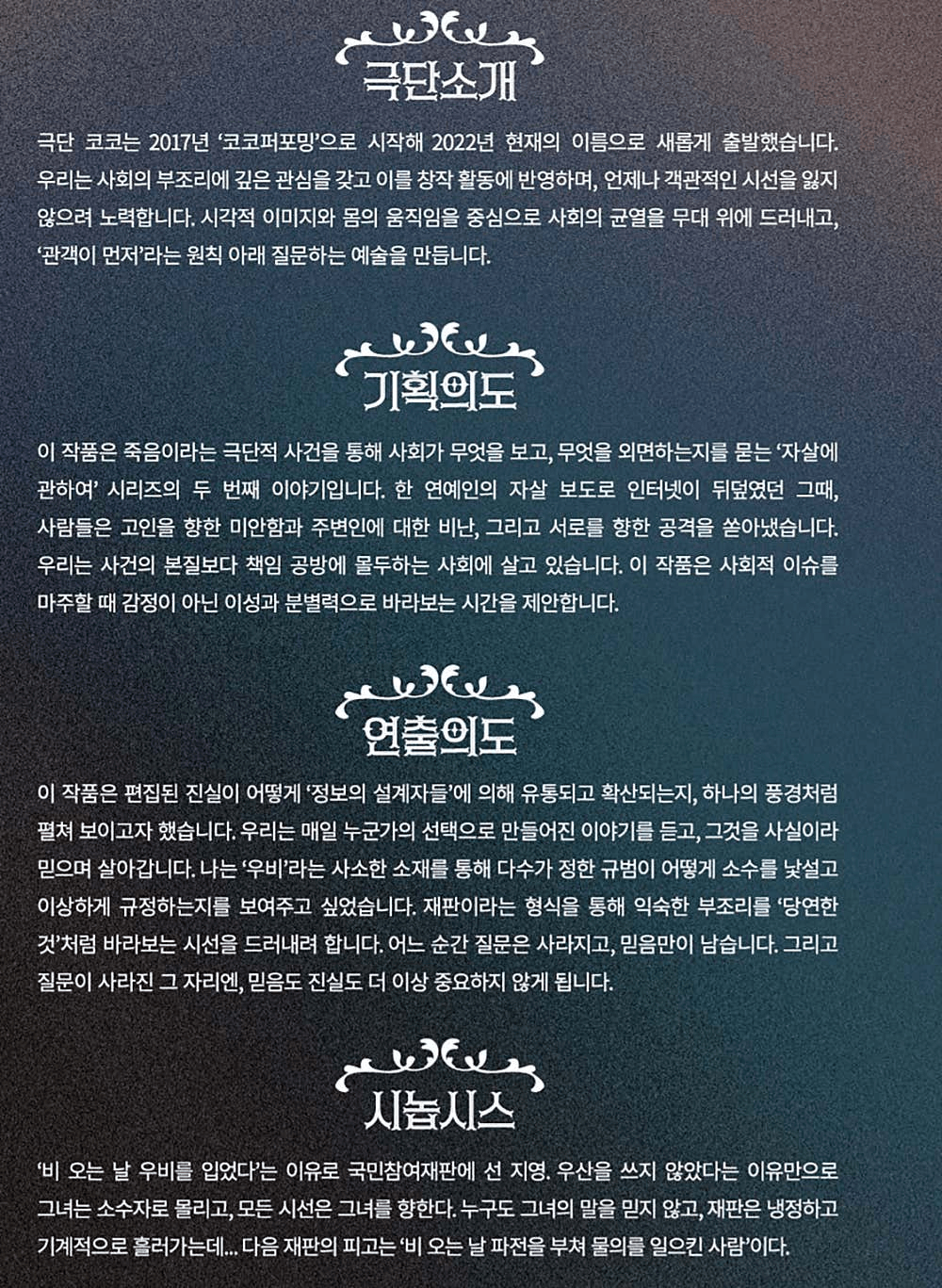 극단소개

극단 코코는 2017년 '코코퍼포밍'으로 시작해 2022년 현재의 이름으로 새롭게 출발했습니다. 우리는 사회의 부조리에 깊은 관심을 갖고 이를 창작 활동에 반영하며, 언제나 객관적인 시선을 잃지 않으려 노력합니다. 시각적 이미지와 몸의 움직임을 중심으로 사회의 균열을 무대 위에 드러내고, '관객이 먼저'라는 원칙 아래 질문하는 예술을 만듭니다.

기획의도

이 작품은 죽음이라는 극단적 사건을 통해 사회가 무엇을 보고, 무엇을 외면하는지를 묻는 '자살에 관하여' 시리즈의 두 번째 이야기입니다. 한 연예인의 자살 보도로 인터넷이 뒤덮였던 그때, 사람들은 고인을 향한 미안함과 주변인에 대한 비난, 그리고 서로를 향한 공격을 쏟아냈습니다. 우리는 사건의 본질보다 책임 공방에 몰두하는 사회에 살고 있습니다. 이 작품은 사회적 이슈를 마주할 때 감정이 아닌 이성과 분별력으로 바라보는 시간을 제안합니다.

연출의도

이 작품은 편집된 진실이 어떻게 '정보의 설계자들'에 의해 유통되고 확산되는지, 하나의 풍경처럼 펼쳐 보이고자 했습니다. 우리는 매일 누군가의 선택으로 만들어진 이야기를 듣고, 그것을 사실이라 믿으며 살아갑니다. 나는 '우비'라는 사소한 소재를 통해 다수가 정한 규범이 어떻게 소수를 낯설고 이상하게 규정하는지를 보여주고 싶었습니다. 재판이라는 형식을 통해 익숙한 부조리를 '당연한 것'처럼 바라보는 시선을 드러내려 합니다. 어느 순간 질문은 사라지고, 믿음만이 남습니다. 그리고 질문이 사라진 그 자리엔, 믿음도 진실도 더 이상 중요하지 않게 됩니다.

시놉시스

'비 오는 날 우비를 입었다'는 이유로 국민참여재판에 선 지영. 우산을 쓰지 않았다는 이유만으로 그녀는 소수자로 몰리고, 모든 시선은 그녀를 향한다. 누구도 그녀의 말을 믿지 않고, 재판은 냉정하고 기계적으로 흘러가는데... 다음 재판의 피고는 '비 오는 날 파전을 부쳐 물의를 일으킨 사람'이다.